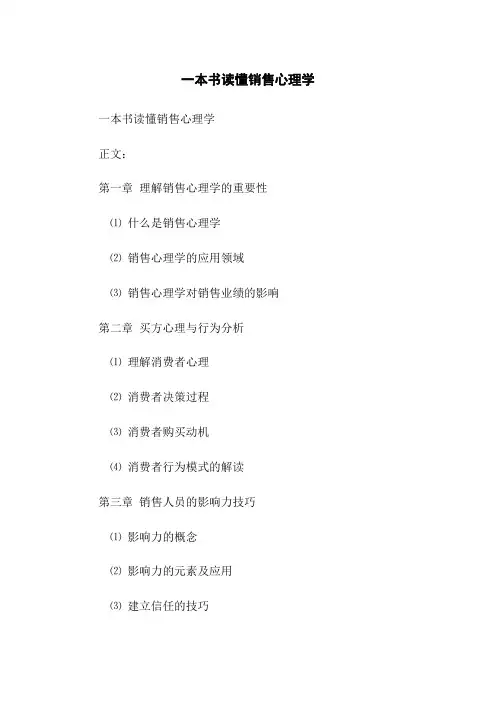 一本书读懂销售心理学

一本书读懂销售心理学

正文：

第一章 理解销售心理学的重要性

⑴ 什么是销售心理学

⑵ 销售心理学的应用领域

⑶ 销售心理学对销售业绩的影响

第二章 买方心理与行为分析

⑴ 理解消费者心理

⑵ 消费者决策过程

⑶ 消费者购买动机

⑷ 消费者行为模式的解读

第三章 销售人员的影响力技巧

⑴ 影响力的概念

⑵ 影响力的元素及应用

⑶ 建立信任的技巧